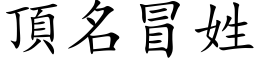 頂名冒姓